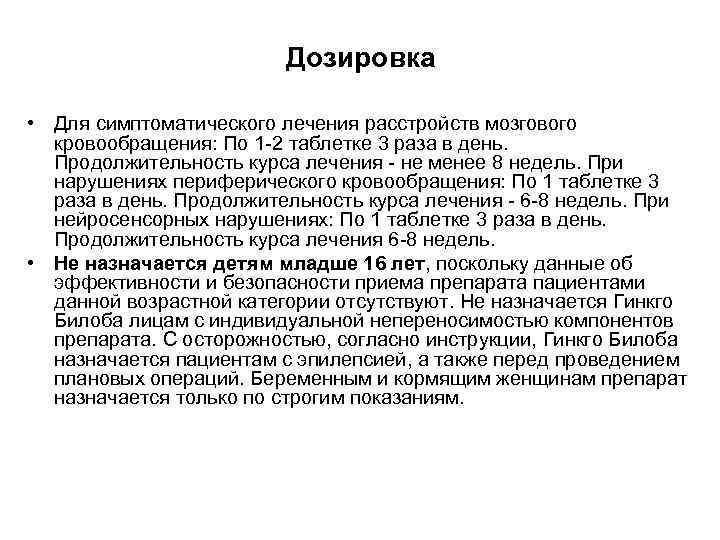 Дозировка

• Для симптоматического лечения расстройств мозгового кровообращения: По 1-2 таблетке 3 раза в день. Продолжительность курса лечения - не менее 8 недель. При нарушениях периферического кровообращения: По 1 таблетке 3 раза в день. Продолжительность курса лечения - 6-8 недель. При нейросенсорных нарушениях: По 1 таблетке 3 раза в день. Продолжительность курса лечения 6-8 недель.

• Не назначается детям младше 16 лет, поскольку данные об эффективности и безопасности приема препарата пациентами данной возрастной категории отсутствуют. Не назначается Гинкго Билоба лицам с индивидуальной непереносимостью компонентов препарата. С осторожностью, согласно инструкции, Гинкго Билоба назначается пациентам с эпилепсией, а также перед проведением плановых операций. Беременным и кормящим женщинам препарат назначается только по строгим показаниям.